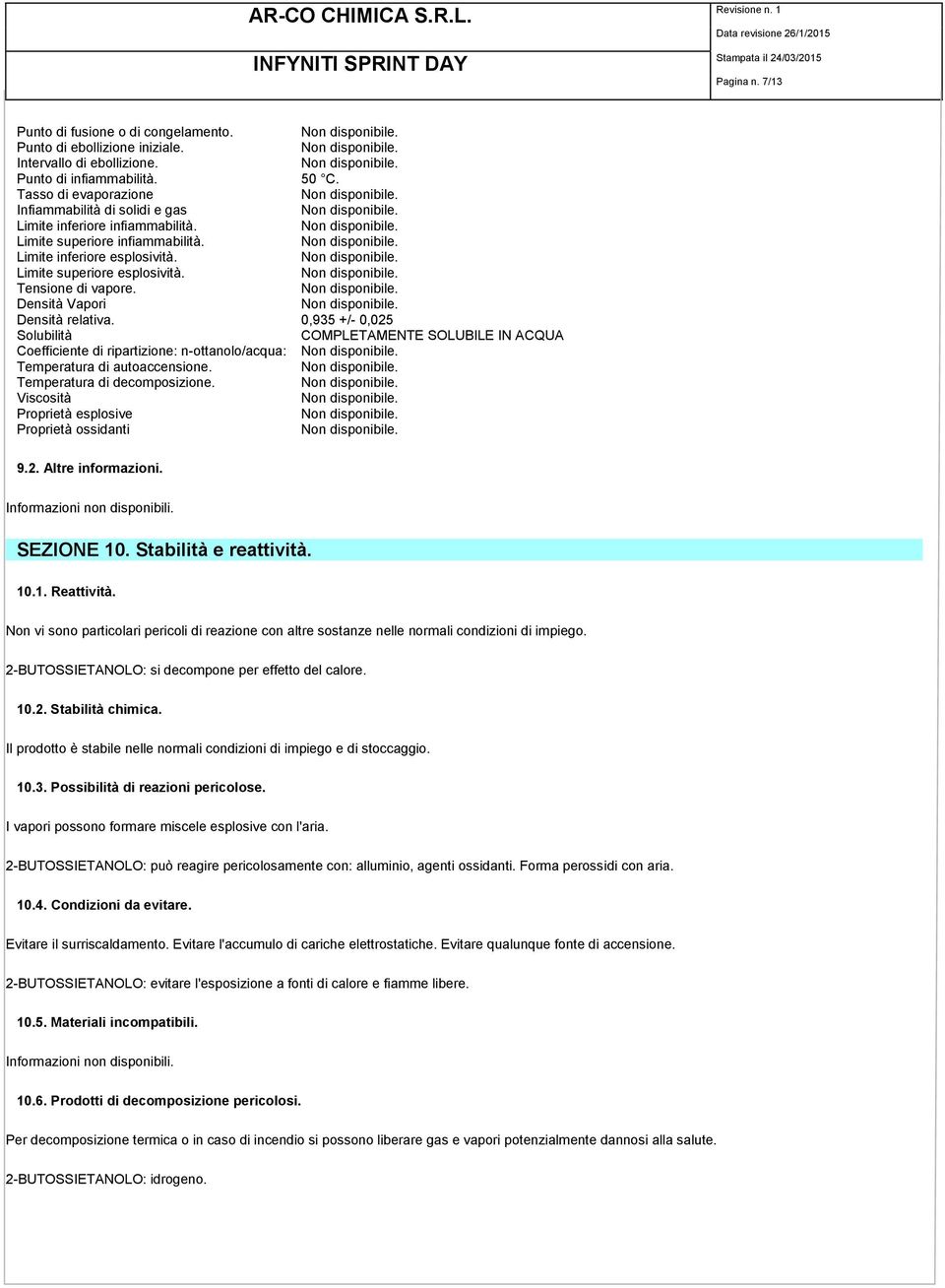 AR-CO CHIMICA S.R.L.

INFYNITI SPRINT DAY

Revisione n. 1
Data revisione 26/1/2015
Stampata il 24/03/2015
Pagina n. 7/13

| | |
|---|---|
| Punto di fusione o di congelamento. | Non disponibile. |
| Punto di ebollizione iniziale. | Non disponibile. |
| Intervallo di ebollizione. | Non disponibile. |
| Punto di infiammabilità. | 50 °C. |
| Tasso di evaporazione | Non disponibile. |
| Infiammabilità di solidi e gas | Non disponibile. |
| Limite inferiore infiammabilità. | Non disponibile. |
| Limite superiore infiammabilità. | Non disponibile. |
| Limite inferiore esplosività. | Non disponibile. |
| Limite superiore esplosività. | Non disponibile. |
| Tensione di vapore. | Non disponibile. |
| Densità Vapori | Non disponibile. |
| Densità relativa. | 0,935 +/- 0,025 |
| Solubilità | COMPLETAMENTE SOLUBILE IN ACQUA |
| Coefficiente di ripartizione: n-ottanolo/acqua: | Non disponibile. |
| Temperatura di autoaccensione. | Non disponibile. |
| Temperatura di decomposizione. | Non disponibile. |
| Viscosità | Non disponibile. |
| Proprietà esplosive | Non disponibile. |
| Proprietà ossidanti | Non disponibile. |

9.2. Altre informazioni.

Informazioni non disponibili.

SEZIONE 10. Stabilità e reattività.

10.1. Reattività.

Non vi sono particolari pericoli di reazione con altre sostanze nelle normali condizioni di impiego.

2-BUTOSSIETANOLO: si decompone per effetto del calore.

10.2. Stabilità chimica.

Il prodotto è stabile nelle normali condizioni di impiego e di stoccaggio.

10.3. Possibilità di reazioni pericolose.

I vapori possono formare miscele esplosive con l'aria.

2-BUTOSSIETANOLO: può reagire pericolosamente con: alluminio, agenti ossidanti. Forma perossidi con aria.

10.4. Condizioni da evitare.

Evitare il surriscaldamento. Evitare l'accumulo di cariche elettrostatiche. Evitare qualunque fonte di accensione.

2-BUTOSSIETANOLO: evitare l'esposizione a fonti di calore e fiamme libere.

10.5. Materiali incompatibili.

Informazioni non disponibili.

10.6. Prodotti di decomposizione pericolosi.

Per decomposizione termica o in caso di incendio si possono liberare gas e vapori potenzialmente dannosi alla salute.

2-BUTOSSIETANOLO: idrogeno.